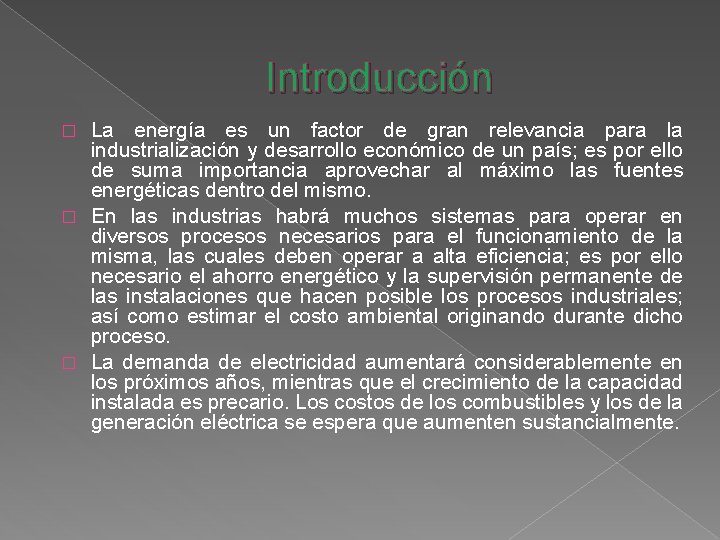 Introducción

La energía es un factor de gran relevancia para la industrialización y desarrollo económico de un país; es por ello de suma importancia aprovechar al máximo las fuentes energéticas dentro del mismo.

En las industrias habrá muchos sistemas para operar en diversos procesos necesarios para el funcionamiento de la misma, las cuales deben operar a alta eficiencia; es por ello necesario el ahorro energético y la supervisión permanente de las instalaciones que hacen posible los procesos industriales; así como estimar el costo ambiental originando durante dicho proceso.

La demanda de electricidad aumentará considerablemente en los próximos años, mientras que el crecimiento de la capacidad instalada es precario. Los costos de los combustibles y los de la generación eléctrica se espera que aumenten sustancialmente.